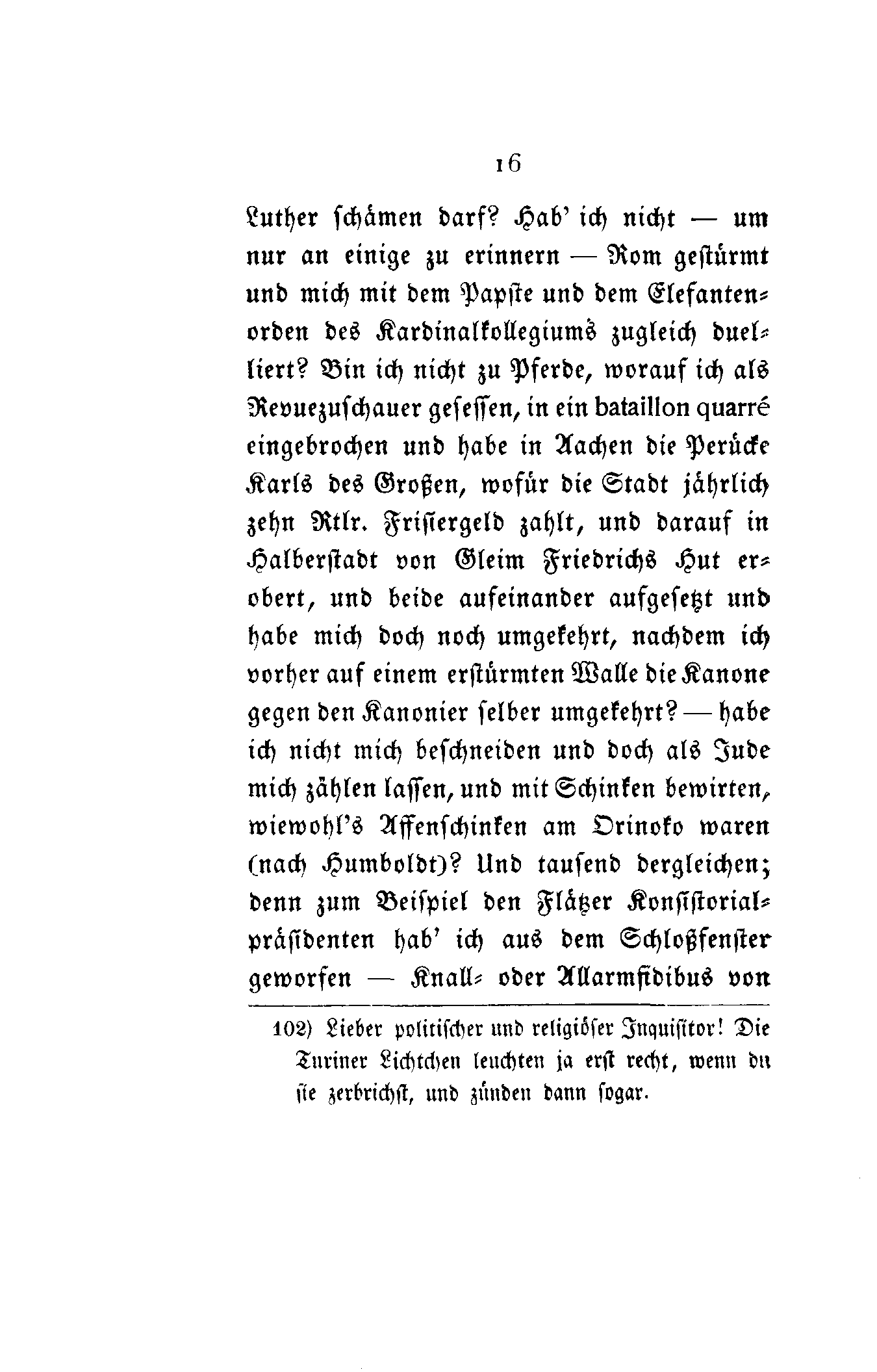 16

Luther schämen darf? Hab' ich nicht — um nur an einige zu erinnern — Rom gestürmt und mich mit dem Papste und dem Elefantenorden des Kardinalkollegiums zugleich duelliert? Bin ich nicht zu Pferde, worauf ich als Revuezuschauer gesessen, in ein bataillon quarré eingebrochen und habe in Aachen die Perücke Karls des Großen, wofür die Stadt jährlich zehn Rtlr. Frisiergeld zahlt, und darauf in Halberstadt von Gleim Friedrichs Hut erobert, und beide aufeinander aufgesetzt und habe mich doch noch umgekehrt, nachdem ich vorher auf einem erstürmten Walle die Kanone gegen den Kanonier selber umgekehrt? — habe ich nicht mich beschneiden und doch als Jude mich zählen lassen, und mit Schinken bewirten, wiewohl's Affenschinken am Orinoko waren (nach Humboldt)? Und tausend dergleichen; denn zum Beispiel den Flätzer Konsistorialpräsidenten hab' ich aus dem Schloßfenster geworfen — Knall- oder Allarmfidibus von

102) Lieber politischer und religiöser Inquisitor! Die Turiner Lichtchen leuchten ja erst recht, wenn du sie zerbrichst, und zünden dann sogar.